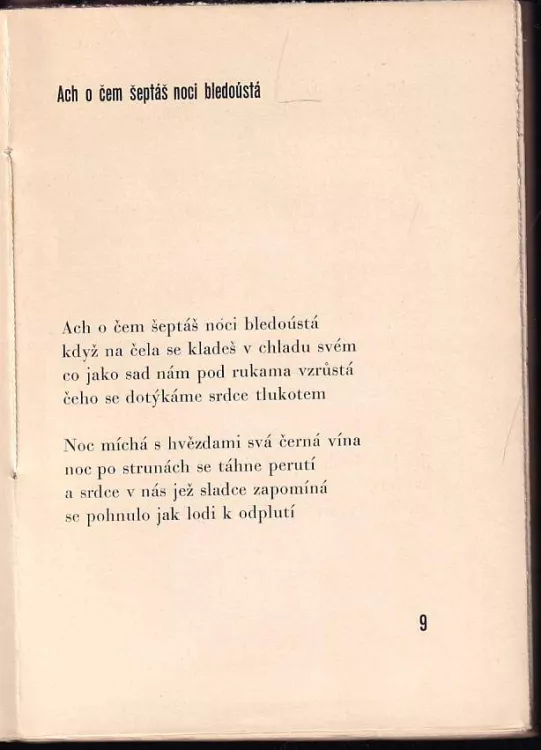 Ach o čem šeptáš noci bledoústá

Ach o čem šeptáš nóci bledoústá
když na čela se kladeš v chladu svém
co jako sad nám pod rukama vzrůstá
čeho se dotýkáme srdce tlukotem

Noc míchá s hvězdami svá černá vína
noc po strunách se táhne perutí
a srdce v nás jež sladce zapomíná
se pohnulo jak lodi k odplutí

9